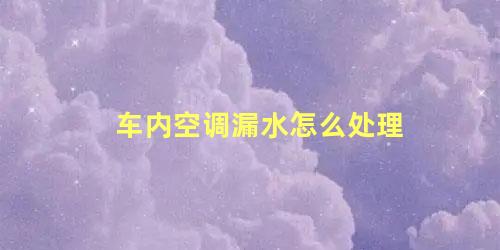 车内空调漏水怎么处理